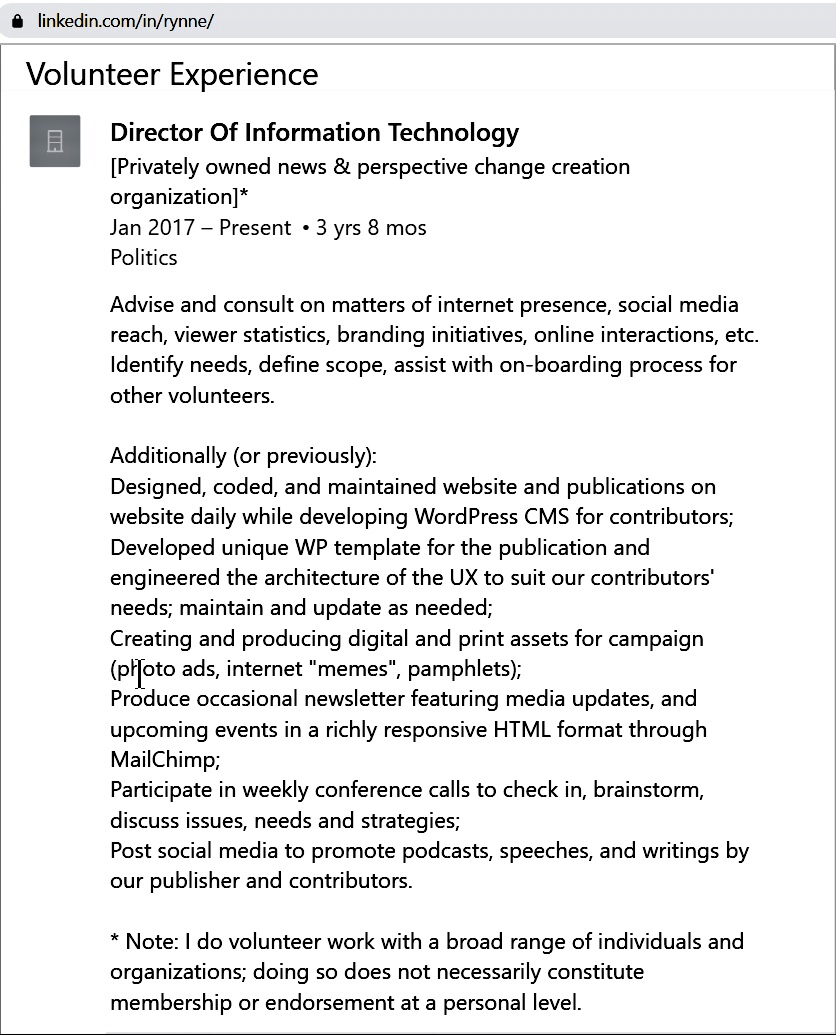 linkedin.com/in/rynne/

Volunteer Experience

Director Of Information Technology
[Privately owned news & perspective change creation organization]*
Jan 2017 – Present • 3 yrs 8 mos
Politics

Advise and consult on matters of internet presence, social media reach, viewer statistics, branding initiatives, online interactions, etc. Identify needs, define scope, assist with on-boarding process for other volunteers.

Additionally (or previously):
Designed, coded, and maintained website and publications on website daily while developing WordPress CMS for contributors;
Developed unique WP template for the publication and engineered the architecture of the UX to suit our contributors' needs; maintain and update as needed;
Creating and producing digital and print assets for campaign (photo ads, internet "memes", pamphlets);
Produce occasional newsletter featuring media updates, and upcoming events in a richly responsive HTML format through MailChimp;
Participate in weekly conference calls to check in, brainstorm, discuss issues, needs and strategies;
Post social media to promote podcasts, speeches, and writings by our publisher and contributors.

* Note: I do volunteer work with a broad range of individuals and organizations; doing so does not necessarily constitute membership or endorsement at a personal level.